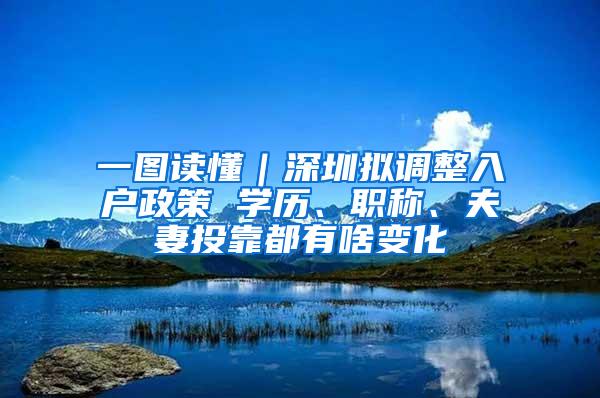 一图读懂｜深圳拟调整入户政策 学历、职称、夫妻投靠都有啥变化